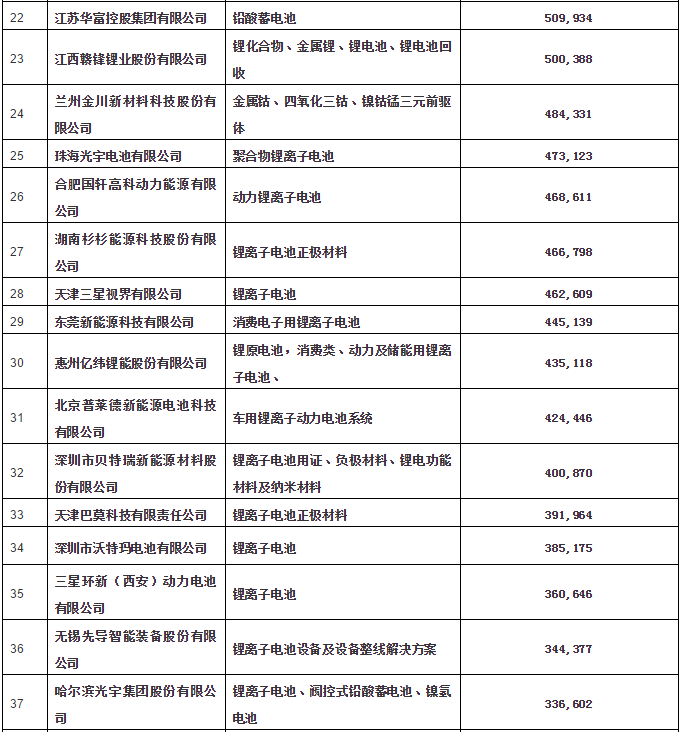 | 22 | 江苏华富控股集团有限公司 | 铅酸蓄电池 | 509，934 |
|---|---|---|---|
| 23 | 江西赣锋锂业股份有限公司 | 锂化合物、金属锂、锂电池、锂电池回收 | 500，388 |
| 24 | 兰州金川新材料科技股份有限公司 | 金属钴、四氧化三钴、镍钴锰三元前驱体 | 484，331 |
| 25 | 珠海光宇电池有限公司 | 聚合物锂离子电池 | 473，123 |
| 26 | 合肥国轩高科动力能源有限公司 | 动力锂离子电池 | 468，611 |
| 27 | 湖南杉杉能源科技股份有限公司 | 锂离子电池正极材料 | 466，798 |
| 28 | 天津三星视界有限公司 | 锂离子电池 | 462，609 |
| 29 | 东莞新能源科技有限公司 | 消费电子用锂离子电池 | 445，139 |
| 30 | 惠州亿纬锂能股份有限公司 | 锂原电池，消费类、动力及储能用锂离子电池、 | 435，118 |
| 31 | 北京普莱德新能源电池科技有限公司 | 车用锂离子动力电池系统 | 424，446 |
| 32 | 深圳市贝特瑞新能源材料股份有限公司 | 锂离子电池用证、负极材料、锂电功能材料及纳米材料 | 400，870 |
| 33 | 天津巴莫科技有限责任公司 | 锂离子电池正极材料 | 391，964 |
| 34 | 深圳市沃特玛电池有限公司 | 锂离子电池 | 385，175 |
| 35 | 三星环新（西安）动力电池有限公司 | 锂离子电池 | 360，646 |
| 36 | 无锡先导智能装备股份有限公司 | 锂离子电池设备及设备整线解决方案 | 344，377 |
| 37 | 哈尔滨光宇集团股份有限公司 | 锂离子电池、阀控式铅酸蓄电池、镍氢电池 | 336，602 |